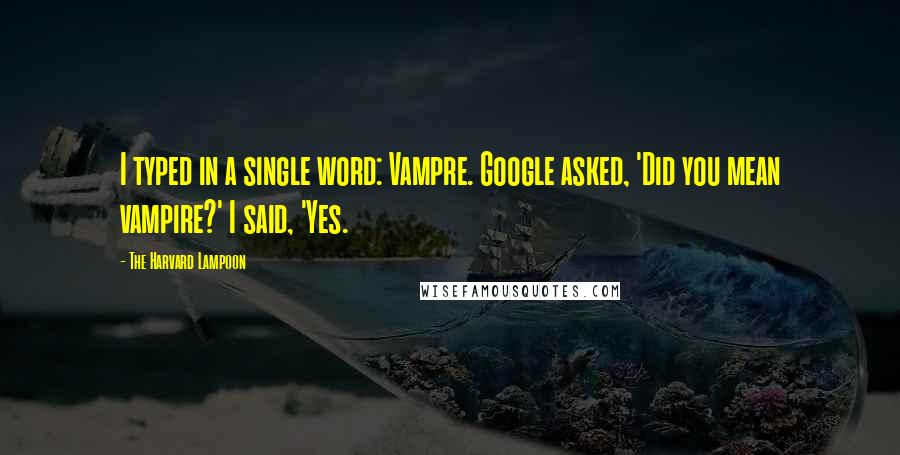 I typed in a single word: Vampre. Google asked, 'Did you mean vampire?' I said, 'Yes.

- The Harvard Lampoon

WISEFAMOUSQUOTES.COM